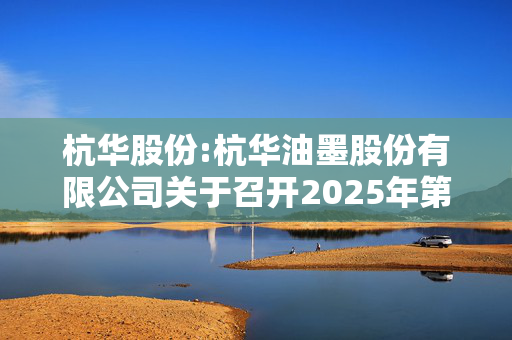 杭华股份:杭华油墨股份有限公司关于召开2025年第